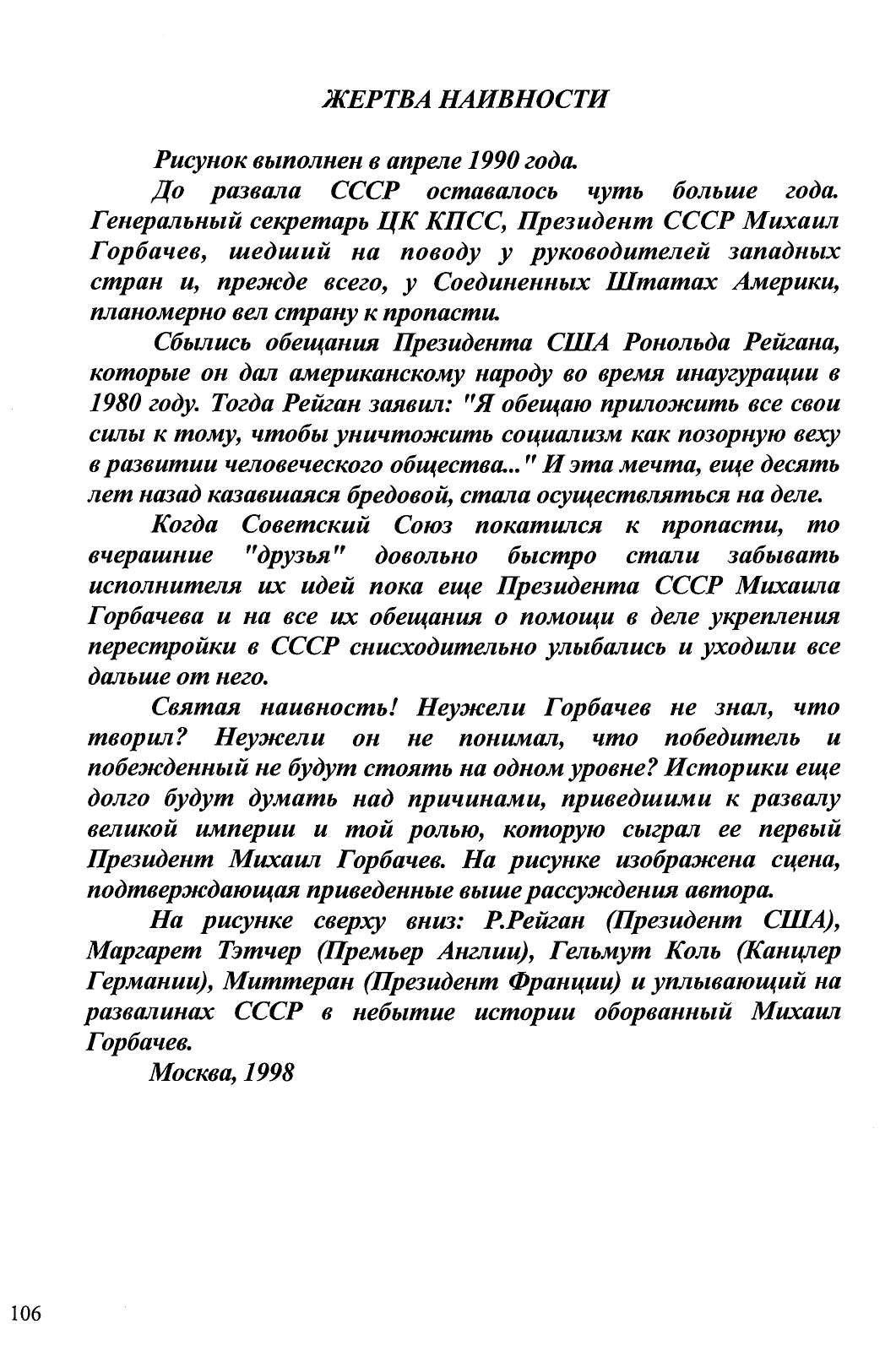 ЖЕРТВА НАИВНОСТИ

Рисунок выполнен в апреле 1990 года.

До развала СССР оставалось чуть больше года. Генеральный секретарь ЦК КПСС, Президент СССР Михаил Горбачев, шедший на поводу у руководителей западных стран и, прежде всего, у Соединенных Штатах Америки, планомерно вел страну к пропасти.

Сбылись обещания Президента США Ронольда Рейгана, которые он дал американскому народу во время инаугурации в 1980 году. Тогда Рейган заявил: "Я обещаю приложить все свои силы к тому, чтобы уничтожить социализм как позорную веху в развитии человеческого общества..." И эта мечта, еще десять лет назад казавшаяся бредовой, стала осуществляться на деле.

Когда Советский Союз покатился к пропасти, то вчерашние "друзья" довольно быстро стали забывать исполнителя их идей пока еще Президента СССР Михаила Горбачева и на все их обещания о помощи в деле укрепления перестройки в СССР снисходительно улыбались и уходили все дальше от него.

Святая наивность! Неужели Горбачев не знал, что творил? Неужели он не понимал, что победитель и побежденный не будут стоять на одном уровне? Историки еще долго будут думать над причинами, приведшими к развалу великой империи и той ролью, которую сыграл ее первый Президент Михаил Горбачев. На рисунке изображена сцена, подтверждающая приведенные выше рассуждения автора.

На рисунке сверху вниз: Р.Рейган (Президент США), Маргарет Тэтчер (Премьер Англии), Гельмут Коль (Канцлер Германии), Миттеран (Президент Франции) и уплывающий на развалинах СССР в небытие истории оборванный Михаил Горбачев.

Москва, 1998

106